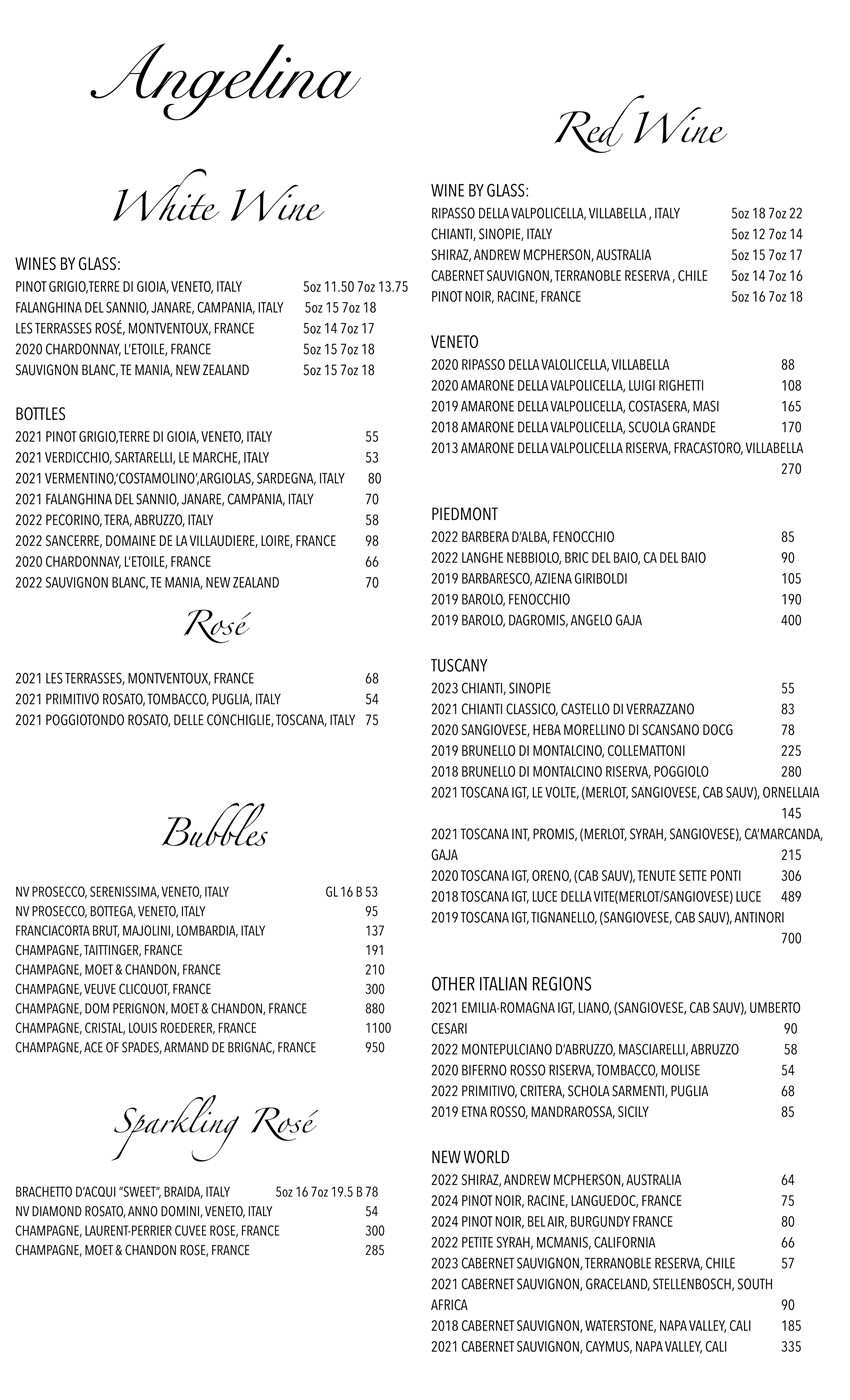 Angelina

White Wine

WINES BY GLASS:
PINOT GRIGIO,TERRE DI GIOIA, VENETO, ITALY 5oz 11.50 7oz 13.75
FALANGHINA DEL SANNIO, JANARE, CAMPANIA, ITALY 5oz 15 7oz 18
LES TERRASSES ROSÉ, MONTVENTOUX, FRANCE 5oz 14 7oz 17
2020 CHARDONNAY, L'ETOILE, FRANCE 5oz 15 7oz 18
SAUVIGNON BLANC, TE MANIA, NEW ZEALAND 5oz 15 7oz 18

BOTTLES
2021 PINOT GRIGIO,TERRE DI GIOIA, VENETO, ITALY 55
2021 VERDICCHIO, SARTARELLI, LE MARCHE, ITALY 53
2021 VERMENTINO,'COSTAMOLINO',ARGIOLAS, SARDEGNA, ITALY 80
2021 FALANGHINA DEL SANNIO, JANARE, CAMPANIA, ITALY 70
2022 PECORINO, TERA, ABRUZZO, ITALY 58
2022 SANCERRE, DOMAINE DE LA VILLAUDIERE, LOIRE, FRANCE 98
2020 CHARDONNAY, L'ETOILE, FRANCE 66
2022 SAUVIGNON BLANC, TE MANIA, NEW ZEALAND 70

Rosé

2021 LES TERRASSES, MONTVENTOUX, FRANCE 68
2021 PRIMITIVO ROSATO, TOMBACCO, PUGLIA, ITALY 54
2021 POGGIOTONDO ROSATO, DELLE CONCHIGLIE, TOSCANA, ITALY 75

Bubbles

NV PROSECCO, SERENISSIMA, VENETO, ITALY GL 16 B 53
NV PROSECCO, BOTTEGA, VENETO, ITALY 95
FRANCIACORTA BRUT, MAJOLINI, LOMBARDIA, ITALY 137
CHAMPAGNE, TAITTINGER, FRANCE 191
CHAMPAGNE, MOET & CHANDON, FRANCE 210
CHAMPAGNE, VEUVE CLICQUOT, FRANCE 300
CHAMPAGNE, DOM PERIGNON, MOET & CHANDON, FRANCE 880
CHAMPAGNE, CRISTAL, LOUIS ROEDERER, FRANCE 1100
CHAMPAGNE, ACE OF SPADES, ARMAND DE BRIGNAC, FRANCE 950

Sparkling Rosé

BRACHETTO D'ACQUI "SWEET", BRAIDA, ITALY 5oz 16 7oz 19.5 B 78
NV DIAMOND ROSATO, ANNO DOMINI, VENETO, ITALY 54
CHAMPAGNE, LAURENT-PERRIER CUVEE ROSE, FRANCE 300
CHAMPAGNE, MOET & CHANDON ROSE, FRANCE 285

Red Wine

WINE BY GLASS:
RIPASSO DELLA VALPOLICELLA, VILLABELLA , ITALY 5oz 18 7oz 22
CHIANTI, SINOPIE, ITALY 5oz 12 7oz 14
SHIRAZ, ANDREW MCPHERSON, AUSTRALIA 5oz 15 7oz 17
CABERNET SAUVIGNON, TERRANOBLE RESERVA , CHILE 5oz 14 7oz 16
PINOT NOIR, RACINE, FRANCE 5oz 16 7oz 18

VENETO
2020 RIPASSO DELLA VALOLICELLA, VILLABELLA 88
2020 AMARONE DELLA VALPOLICELLA, LUIGI RIGHETTI 108
2019 AMARONE DELLA VALPOLICELLA, COSTASERA, MASI 165
2018 AMARONE DELLA VALPOLICELLA, SCUOLA GRANDE 170
2013 AMARONE DELLA VALPOLICELLA RISERVA, FRACASTORO, VILLABELLA 270

PIEDMONT
2022 BARBERA D'ALBA, FENOCCHIO 85
2022 LANGHE NEBBIOLO, BRIC DEL BAIO, CA DEL BAIO 90
2019 BARBARESCO, AZIENA GIRIBOLDI 105
2019 BAROLO, FENOCCHIO 190
2019 BAROLO, DAGROMIS, ANGELO GAJA 400

TUSCANY
2023 CHIANTI, SINOPIE 55
2021 CHIANTI CLASSICO, CASTELLO DI VERRAZZANO 83
2020 SANGIOVESE, HEBA MORELLINO DI SCANSANO DOCG 78
2019 BRUNELLO DI MONTALCINO, COLLEMATTONI 225
2018 BRUNELLO DI MONTALCINO RISERVA, POGGIOLO 280
2021 TOSCANA IGT, LE VOLTE, (MERLOT, SANGIOVESE, CAB SAUV), ORNELLAIA 145
2021 TOSCANA INT, PROMIS, (MERLOT, SYRAH, SANGIOVESE), CA'MARCANDA, GAJA 215
2020 TOSCANA IGT, ORENO, (CAB SAUV), TENUTE SETTE PONTI 306
2018 TOSCANA IGT, LUCE DELLA VITE(MERLOT/SANGIOVESE) LUCE 489
2019 TOSCANA IGT, TIGNANELLO, (SANGIOVESE, CAB SAUV), ANTINORI 700

OTHER ITALIAN REGIONS
2021 EMILIA-ROMAGNA IGT, LIANO, (SANGIOVESE, CAB SAUV), UMBERTO CESARI 90
2022 MONTEPULCIANO D'ABRUZZO, MASCIARELLI, ABRUZZO 58
2020 BIFERNO ROSSO RISERVA, TOMBACCO, MOLISE 54
2022 PRIMITIVO, CRITERA, SCHOLA SARMENTI, PUGLIA 68
2019 ETNA ROSSO, MANDRAROSSA, SICILY 85

NEW WORLD
2022 SHIRAZ, ANDREW MCPHERSON, AUSTRALIA 64
2024 PINOT NOIR, RACINE, LANGUEDOC, FRANCE 75
2024 PINOT NOIR, BEL AIR, BURGUNDY FRANCE 80
2022 PETITE SYRAH, MCMANIS, CALIFORNIA 66
2023 CABERNET SAUVIGNON, TERRANOBLE RESERVA, CHILE 57
2021 CABERNET SAUVIGNON, GRACELAND, STELLENBOSCH, SOUTH AFRICA 90
2018 CABERNET SAUVIGNON, WATERSTONE, NAPA VALLEY, CALI 185
2021 CABERNET SAUVIGNON, CAYMUS, NAPA VALLEY, CALI 335